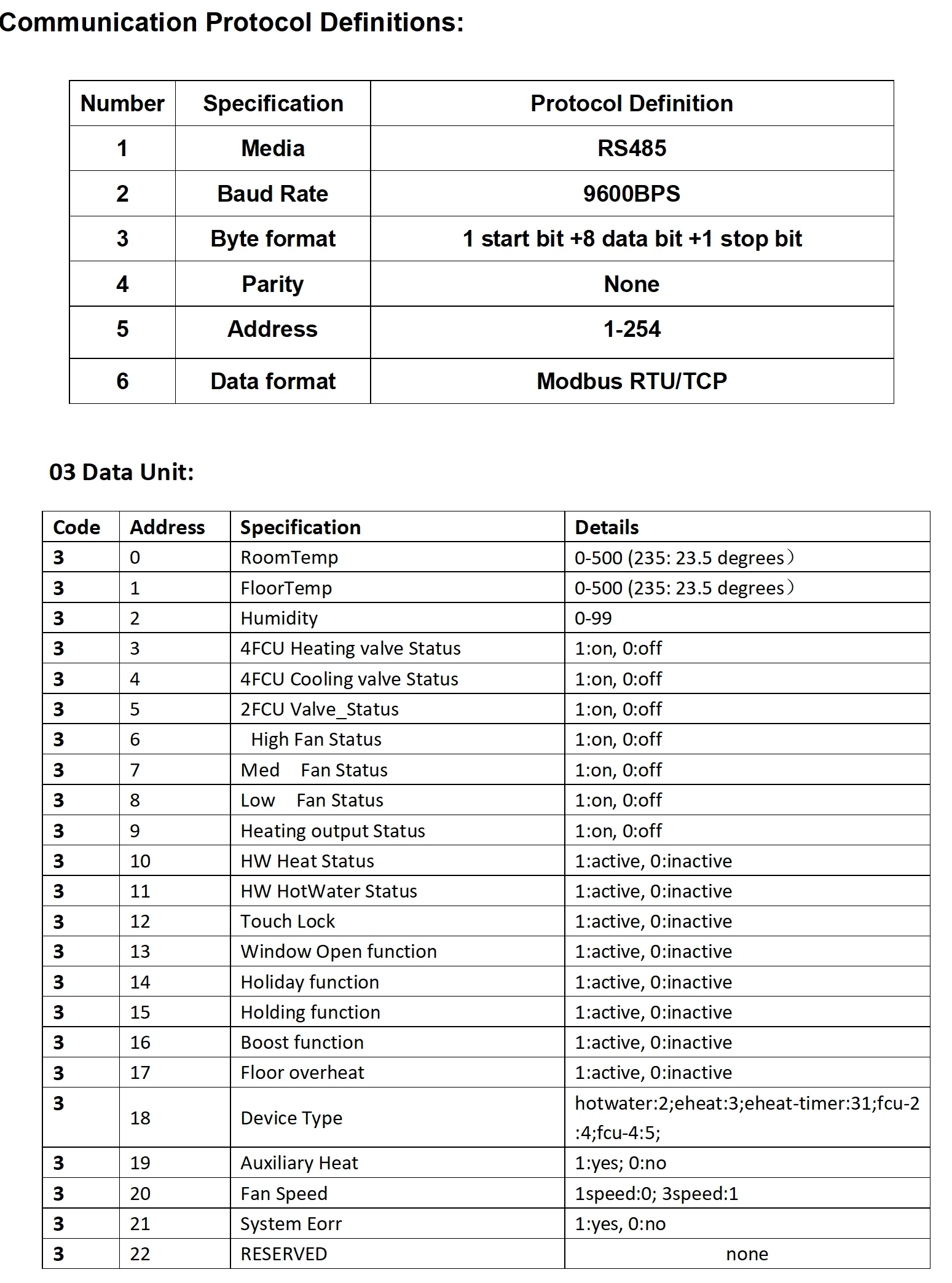 Communication Protocol Definitions:

| Number | Specification | Protocol Definition |
|---|---|---|
| 1 | Media | RS485 |
| 2 | Baud Rate | 9600BPS |
| 3 | Byte format | 1 start bit +8 data bit +1 stop bit |
| 4 | Parity | None |
| 5 | Address | 1-254 |
| 6 | Data format | Modbus RTU/TCP |

03 Data Unit:

| Code | Address | Specification | Details |
|---|---|---|---|
| 3 | 0 | RoomTemp | 0-500 (235: 23.5 degrees） |
| 3 | 1 | FloorTemp | 0-500 (235: 23.5 degrees） |
| 3 | 2 | Humidity | 0-99 |
| 3 | 3 | 4FCU Heating valve Status | 1:on, 0:off |
| 3 | 4 | 4FCU Cooling valve Status | 1:on, 0:off |
| 3 | 5 | 2FCU Valve_Status | 1:on, 0:off |
| 3 | 6 | High Fan Status | 1:on, 0:off |
| 3 | 7 | Med Fan Status | 1:on, 0:off |
| 3 | 8 | Low Fan Status | 1:on, 0:off |
| 3 | 9 | Heating output Status | 1:on, 0:off |
| 3 | 10 | HW Heat Status | 1:active, 0:inactive |
| 3 | 11 | HW HotWater Status | 1:active, 0:inactive |
| 3 | 12 | Touch Lock | 1:active, 0:inactive |
| 3 | 13 | Window Open function | 1:active, 0:inactive |
| 3 | 14 | Holiday function | 1:active, 0:inactive |
| 3 | 15 | Holding function | 1:active, 0:inactive |
| 3 | 16 | Boost function | 1:active, 0:inactive |
| 3 | 17 | Floor overheat | 1:active, 0:inactive |
| 3 | 18 | Device Type | hotwater:2;eheat:3;eheat-timer:31;fcu-2:4;fcu-4:5; |
| 3 | 19 | Auxiliary Heat | 1:yes; 0:no |
| 3 | 20 | Fan Speed | 1speed:0; 3speed:1 |
| 3 | 21 | System Eorr | 1:yes, 0:no |
| 3 | 22 | RESERVED | none |